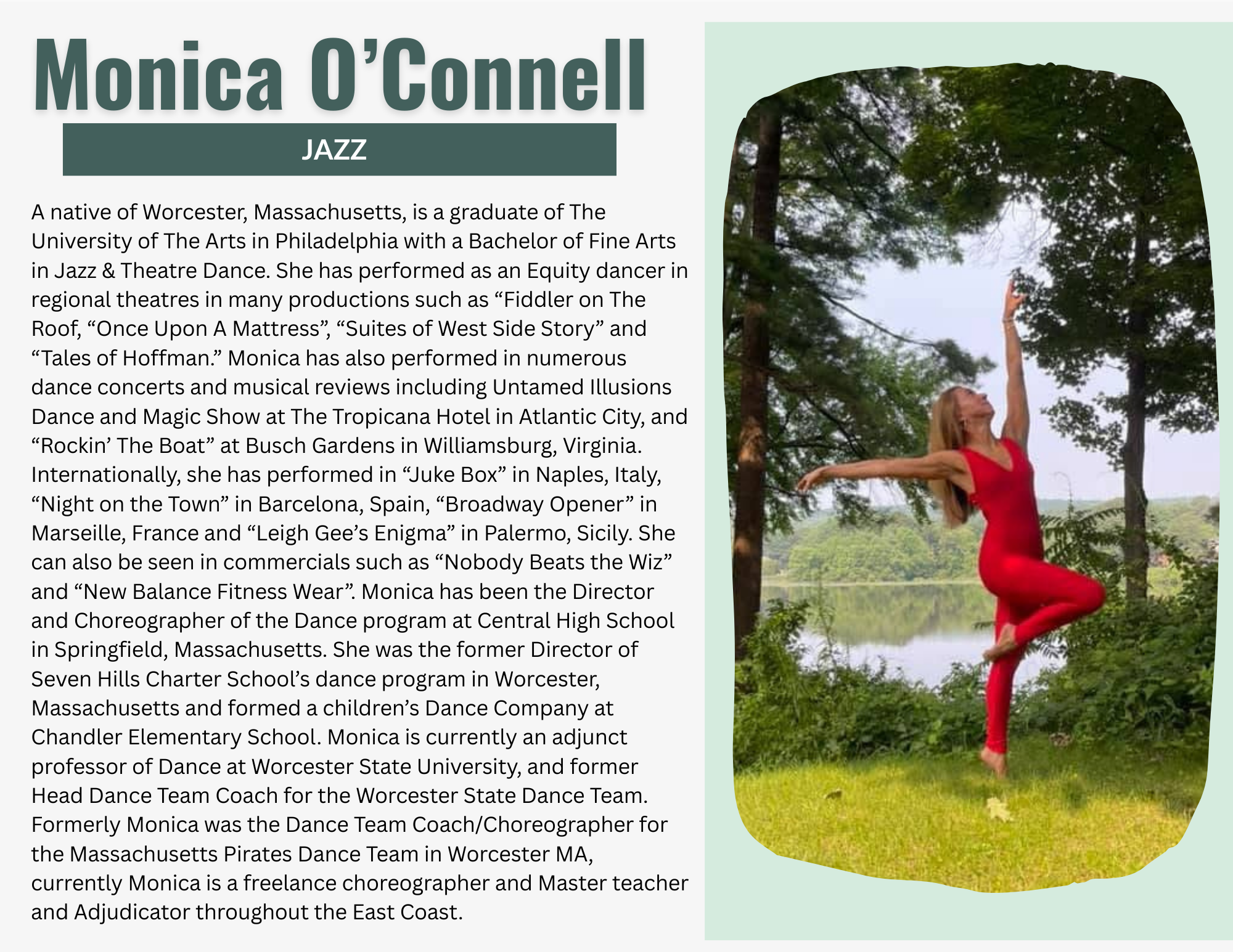 Monica O'Connell

JAZZ

A native of Worcester, Massachusetts, is a graduate of The University of The Arts in Philadelphia with a Bachelor of Fine Arts in Jazz & Theatre Dance. She has performed as an Equity dancer in regional theatres in many productions such as "Fiddler on The Roof, "Once Upon A Mattress", "Suites of West Side Story" and "Tales of Hoffman." Monica has also performed in numerous dance concerts and musical reviews including Untamed Illusions Dance and Magic Show at The Tropicana Hotel in Atlantic City, and "Rockin' The Boat" at Busch Gardens in Williamsburg, Virginia. Internationally, she has performed in "Juke Box" in Naples, Italy, "Night on the Town" in Barcelona, Spain, "Broadway Opener" in Marseille, France and "Leigh Gee's Enigma" in Palermo, Sicily. She can also be seen in commercials such as "Nobody Beats the Wiz" and "New Balance Fitness Wear". Monica has been the Director and Choreographer of the Dance program at Central High School in Springfield, Massachusetts. She was the former Director of Seven Hills Charter School's dance program in Worcester, Massachusetts and formed a children's Dance Company at Chandler Elementary School. Monica is currently an adjunct professor of Dance at Worcester State University, and former Head Dance Team Coach for the Worcester State Dance Team. Formerly Monica was the Dance Team Coach/Choreographer for the Massachusetts Pirates Dance Team in Worcester MA, currently Monica is a freelance choreographer and Master teacher and Adjudicator throughout the East Coast.